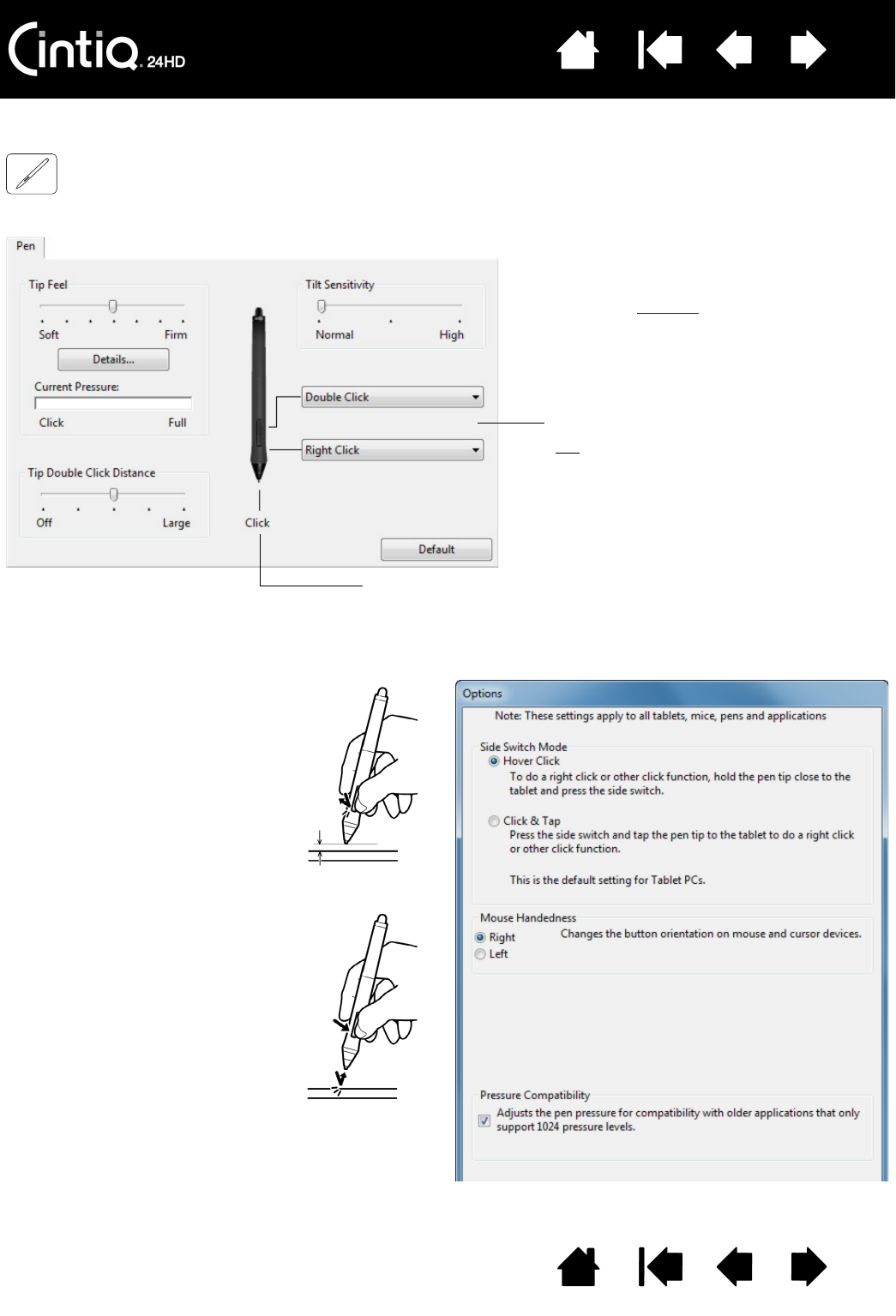 Cintiq 24HD

Pen

Tip Feel

Soft

Firm

Details...

Current Pressure:

Click

Full

Tip Double Click Distance

Off

Large

Tilt Sensitivity

Normal

High

Double Click

Right Click

Click

Default

Options

Note: These settings apply to all tablets, mice, pens and applications

Side Switch Mode

Hover Click

To do a right click or other click function, hold the pen tip close to the tablet and press the side switch.

Click & Tap

Press the side switch and tap the pen tip to the tablet to do a right click or other click function.

This is the default setting for Tablet PCs.

Mouse Handedness

Right

Left

Changes the button orientation on mouse and cursor devices.

Pressure Compatibility

☑ Adjusts the pen pressure for compatibility with older applications that only support 1024 pressure levels.